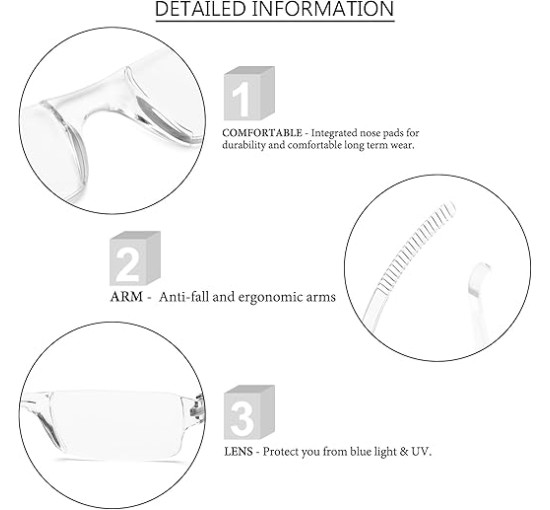 DETAILED INFORMATION

1

COMFORTABLE - Integrated nose pads for durability and comfortable long term wear.

2

ARM - Anti-fall and ergonomic arms

3

LENS - Protect you from blue light & UV.